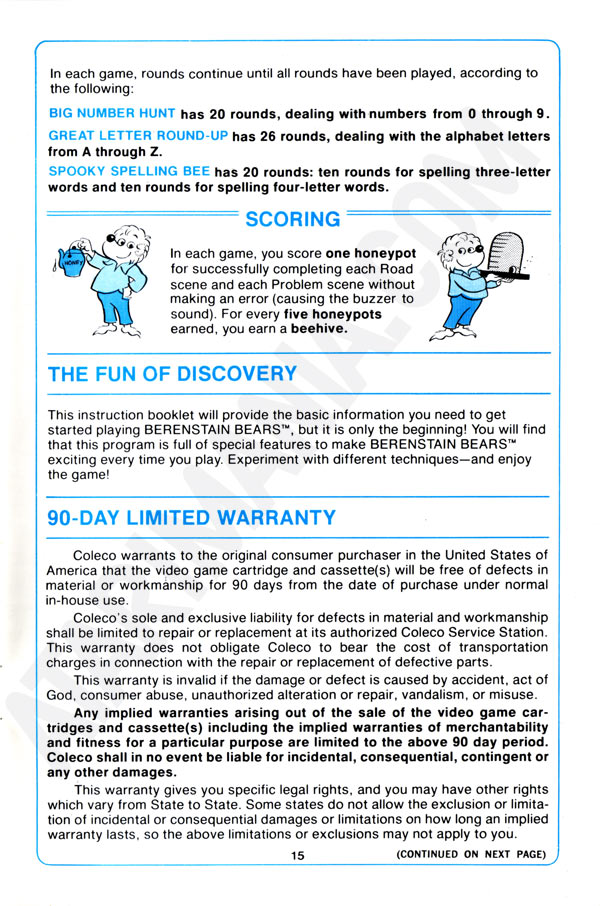 In each game, rounds continue until all rounds have been played, according to the following:

BIG NUMBER HUNT has 20 rounds, dealing with numbers from 0 through 9.

GREAT LETTER ROUND-UP has 26 rounds, dealing with the alphabet letters from A through Z.

SPOOKY SPELLING BEE has 20 rounds: ten rounds for spelling three-letter words and ten rounds for spelling four-letter words.

SCORING

HONEY

In each game, you score one honeypot for successfully completing each Road scene and each Problem scene without making an error (causing the buzzer to sound). For every five honeypots earned, you earn a beehive.

THE FUN OF DISCOVERY

This instruction booklet will provide the basic information you need to get started playing BERENSTAIN BEARS™, but it is only the beginning! You will find that this program is full of special features to make BERENSTAIN BEARS™ exciting every time you play. Experiment with different techniques—and enjoy the game!

90-DAY LIMITED WARRANTY

Coleco warrants to the original consumer purchaser in the United States of America that the video game cartridge and cassette(s) will be free of defects in material or workmanship for 90 days from the date of purchase under normal in-house use.

Coleco's sole and exclusive liability for defects in material and workmanship shall be limited to repair or replacement at its authorized Coleco Service Station. This warranty does not obligate Coleco to bear the cost of transportation charges in connection with the repair or replacement of defective parts.

This warranty is invalid if the damage or defect is caused by accident, act of God, consumer abuse, unauthorized alteration or repair, vandalism, or misuse.

Any implied warranties arising out of the sale of the video game cartridges and cassette(s) including the implied warranties of merchantability and fitness for a particular purpose are limited to the above 90 day period. Coleco shall in no event be liable for incidental, consequential, contingent or any other damages.

This warranty gives you specific legal rights, and you may have other rights which vary from State to State. Some states do not allow the exclusion or limitation of incidental or consequential damages or limitations on how long an implied warranty lasts, so the above limitations or exclusions may not apply to you.

15 (CONTINUED ON NEXT PAGE)